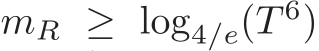 $m_R \geq \log_{4/e}(T^6)$